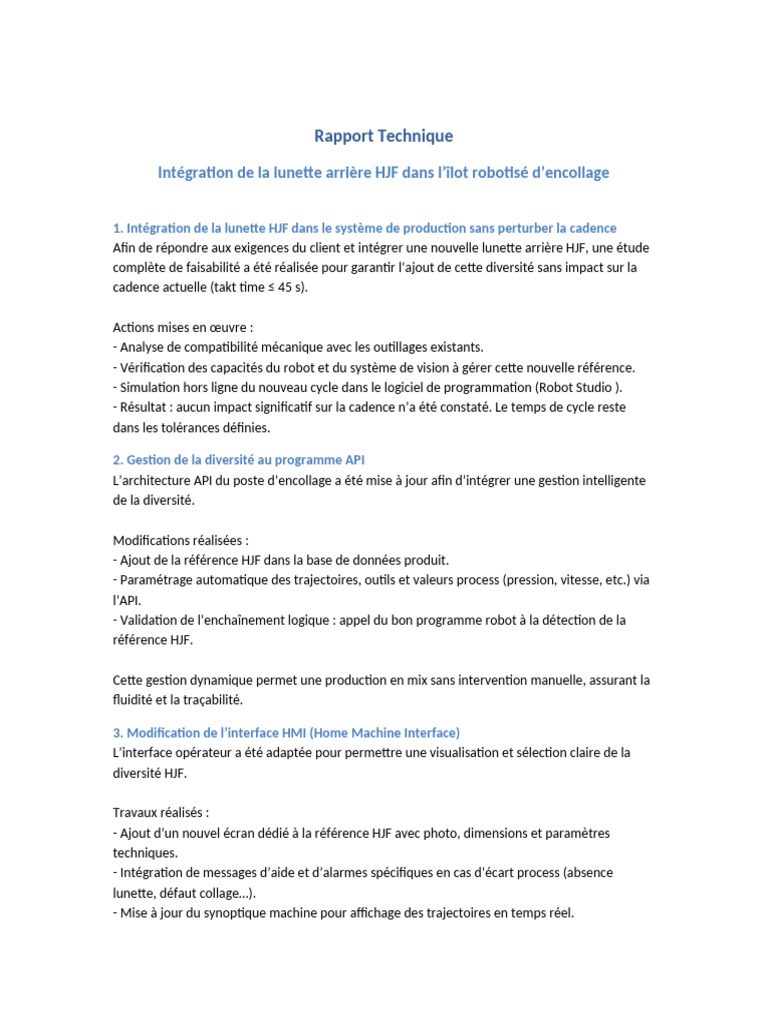 Rapport Technique

Intégration de la lunette arrière HJF dans l'îlot robotisé d'encollage

1. Intégration de la lunette HJF dans le système de production sans perturber la cadence
Afin de répondre aux exigences du client et intégrer une nouvelle lunette arrière HJF, une étude complète de faisabilité a été réalisée pour garantir l'ajout de cette diversité sans impact sur la cadence actuelle (takt time ≤ 45 s).

Actions mises en œuvre :
- Analyse de compatibilité mécanique avec les outillages existants.
- Vérification des capacités du robot et du système de vision à gérer cette nouvelle référence.
- Simulation hors ligne du nouveau cycle dans le logiciel de programmation (Robot Studio ).
- Résultat : aucun impact significatif sur la cadence n'a été constaté. Le temps de cycle reste dans les tolérances définies.

2. Gestion de la diversité au programme API
L'architecture API du poste d'encollage a été mise à jour afin d'intégrer une gestion intelligente de la diversité.

Modifications réalisées :
- Ajout de la référence HJF dans la base de données produit.
- Paramétrage automatique des trajectoires, outils et valeurs process (pression, vitesse, etc.) via l'API.
- Validation de l'enchaînement logique : appel du bon programme robot à la détection de la référence HJF.

Cette gestion dynamique permet une production en mix sans intervention manuelle, assurant la fluidité et la traçabilité.

3. Modification de l'interface HMI (Home Machine Interface)
L'interface opérateur a été adaptée pour permettre une visualisation et sélection claire de la diversité HJF.

Travaux réalisés :
- Ajout d'un nouvel écran dédié à la référence HJF avec photo, dimensions et paramètres techniques.
- Intégration de messages d'aide et d'alarmes spécifiques en cas d'écart process (absence lunette, défaut collage…).
- Mise à jour du synoptique machine pour affichage des trajectoires en temps réel.